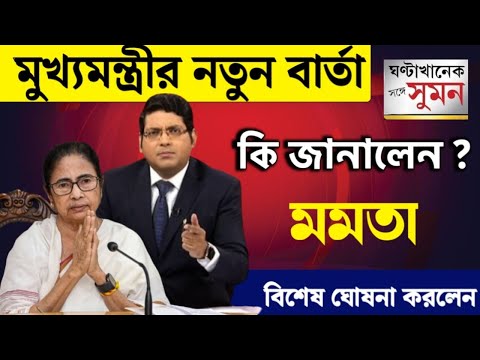 মুখ্যমন্ত্রীর নতুন বার্তা

ঘণ্টাখানেক সঙ্গে সুমন

কি জানালেন ?

মমতা

বিশেষ ঘোষনা করলেন